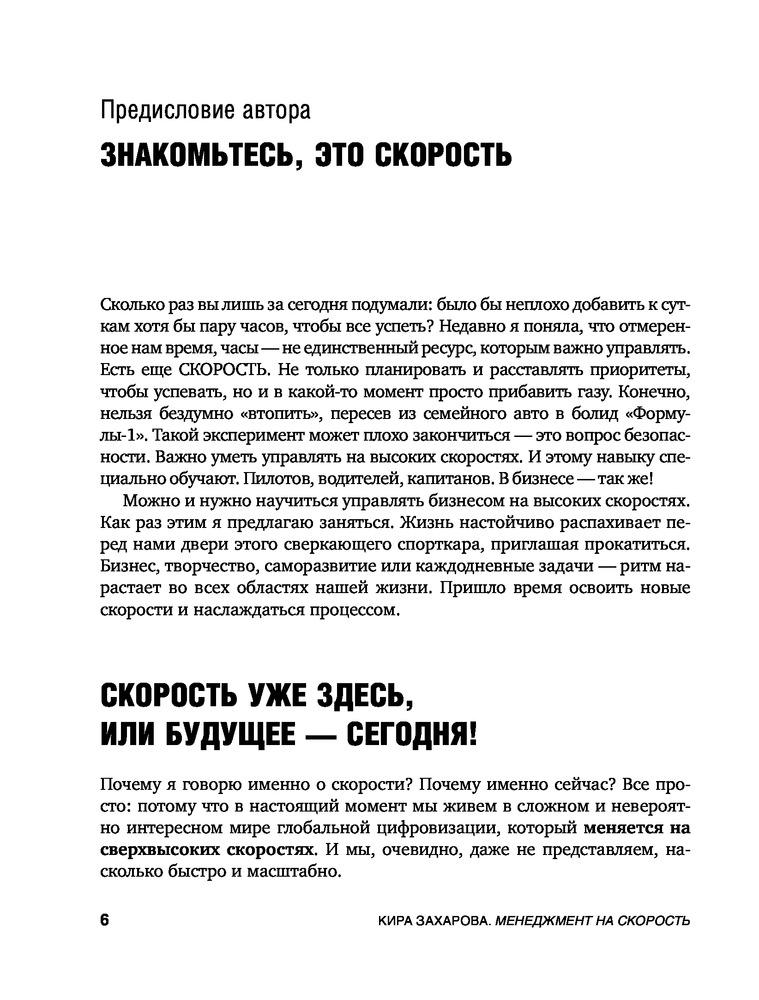 Предисловие автора

ЗНАКОМЬТЕСЬ, ЭТО СКОРОСТЬ

Сколько раз вы лишь за сегодня подумали: было бы неплохо добавить к суткам хотя бы пару часов, чтобы все успеть? Недавно я поняла, что отмеренное нам время, часы — не единственный ресурс, которым важно управлять. Есть еще СКОРОСТЬ. Не только планировать и расставлять приоритеты, чтобы успевать, но и в какой-то момент просто прибавить газу. Конечно, нельзя бездумно «втопить», пересев из семейного авто в болид «Формулы-1». Такой эксперимент может плохо закончиться — это вопрос безопасности. Важно уметь управлять на высоких скоростях. И этому навыку специально обучают. Пилотов, водителей, капитанов. В бизнесе — так же!

Можно и нужно научиться управлять бизнесом на высоких скоростях. Как раз этим я предлагаю заняться. Жизнь настойчиво распахивает перед нами двери этого сверкающего спорткара, приглашая прокатиться. Бизнес, творчество, саморазвитие или каждодневные задачи — ритм нарастает во всех областях нашей жизни. Пришло время освоить новые скорости и наслаждаться процессом.

СКОРОСТЬ УЖЕ ЗДЕСЬ, ИЛИ БУДУЩЕЕ — СЕГОДНЯ!

Почему я говорю именно о скорости? Почему именно сейчас? Все просто: потому что в настоящий момент мы живем в сложном и невероятно интересном мире глобальной цифровизации, который **меняется на сверхвысоких скоростях**. И мы, очевидно, даже не представляем, насколько быстро и масштабно.

6 КИРА ЗАХАРОВА. МЕНЕДЖМЕНТ НА СКОРОСТЬ